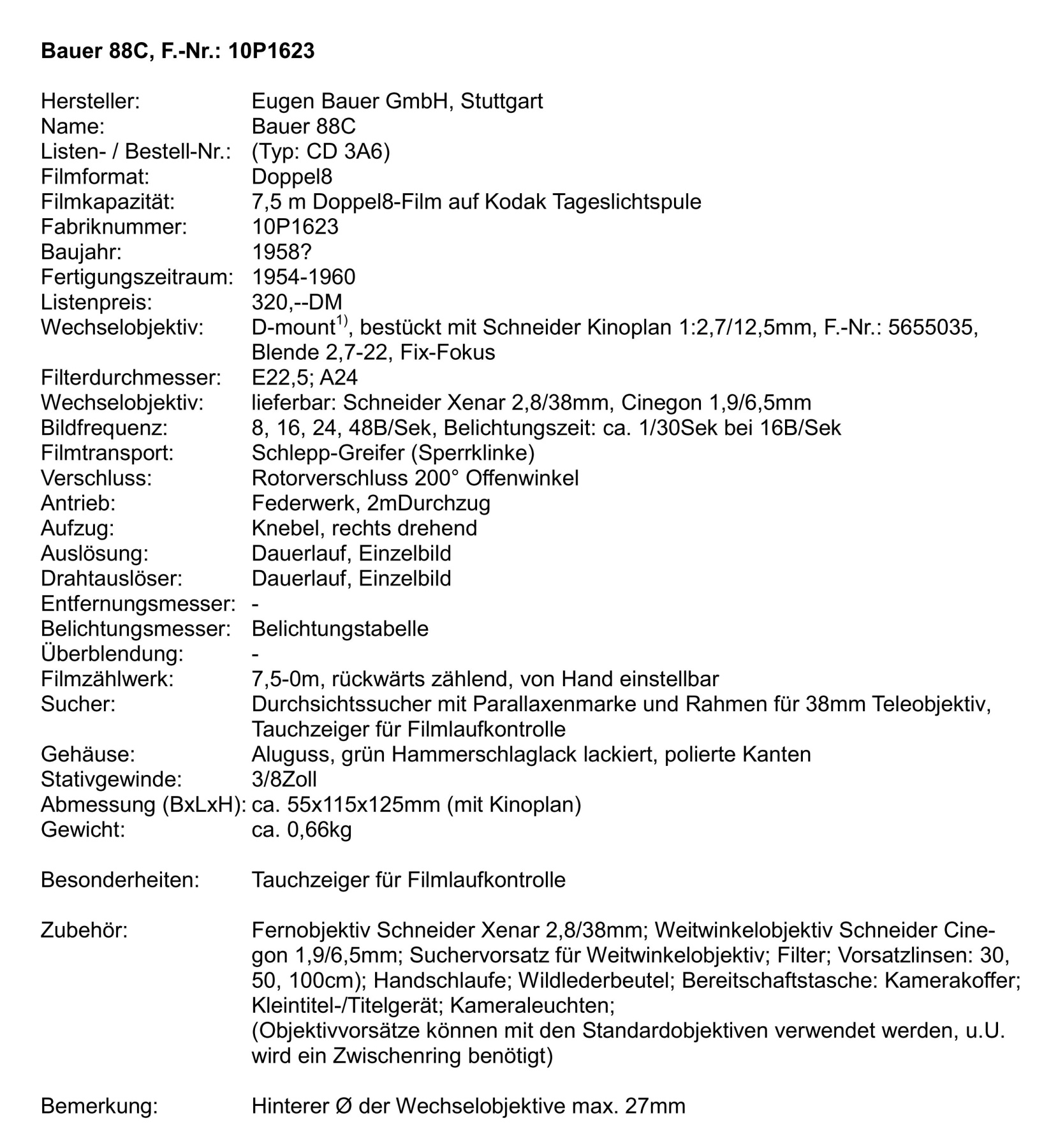 Bauer 88C, F.-Nr.: 10P1623

Hersteller: Eugen Bauer GmbH, Stuttgart
Name: Bauer 88C
Listen- / Bestell-Nr.: (Typ: CD 3A6)
Filmformat: Doppel8
Filmkapazität: 7,5 m Doppel8-Film auf Kodak Tageslichtspule
Fabriknummer: 10P1623
Baujahr: 1958?
Fertigungszeitraum: 1954-1960
Listenpreis: 320,--DM
Wechselobjektiv: D-mount$^{1)}$, bestückt mit Schneider Kinoplan 1:2,7/12,5mm, F.-Nr.: 5655035, Blende 2,7-22, Fix-Fokus
Filterdurchmesser: E22,5; A24
Wechselobjektiv: lieferbar: Schneider Xenar 2,8/38mm, Cinegon 1,9/6,5mm
Bildfrequenz: 8, 16, 24, 48B/Sek, Belichtungszeit: ca. 1/30Sek bei 16B/Sek
Filmtransport: Schlepp-Greifer (Sperrklinke)
Verschluss: Rotorverschluss 200° Offenwinkel
Antrieb: Federwerk, 2mDurchzug
Aufzug: Knebel, rechts drehend
Auslösung: Dauerlauf, Einzelbild
Drahtauslöser: Dauerlauf, Einzelbild
Entfernungsmesser: -
Belichtungsmesser: Belichtungstabelle
Überblendung: -
Filmzählwerk: 7,5-0m, rückwärts zählend, von Hand einstellbar
Sucher: Durchsichtssucher mit Parallaxenmarke und Rahmen für 38mm Teleobjektiv, Tauchzeiger für Filmlaufkontrolle
Gehäuse: Aluguss, grün Hammerschlaglack lackiert, polierte Kanten
Stativgewinde: 3/8Zoll
Abmessung (BxLxH): ca. 55x115x125mm (mit Kinoplan)
Gewicht: ca. 0,66kg

Besonderheiten: Tauchzeiger für Filmlaufkontrolle

Zubehör: Fernobjektiv Schneider Xenar 2,8/38mm; Weitwinkelobjektiv Schneider Cinegon 1,9/6,5mm; Suchervorsatz für Weitwinkelobjektiv; Filter; Vorsatzlinsen: 30, 50, 100cm); Handschlaufe; Wildlederbeutel; Bereitschaftstasche: Kamerakoffer; Kleintitel-/Titelgerät; Kameraleuchten;
(Objektivvorsätze können mit den Standardobjektiven verwendet werden, u.U. wird ein Zwischenring benötigt)

Bemerkung: Hinterer Ø der Wechselobjektive max. 27mm